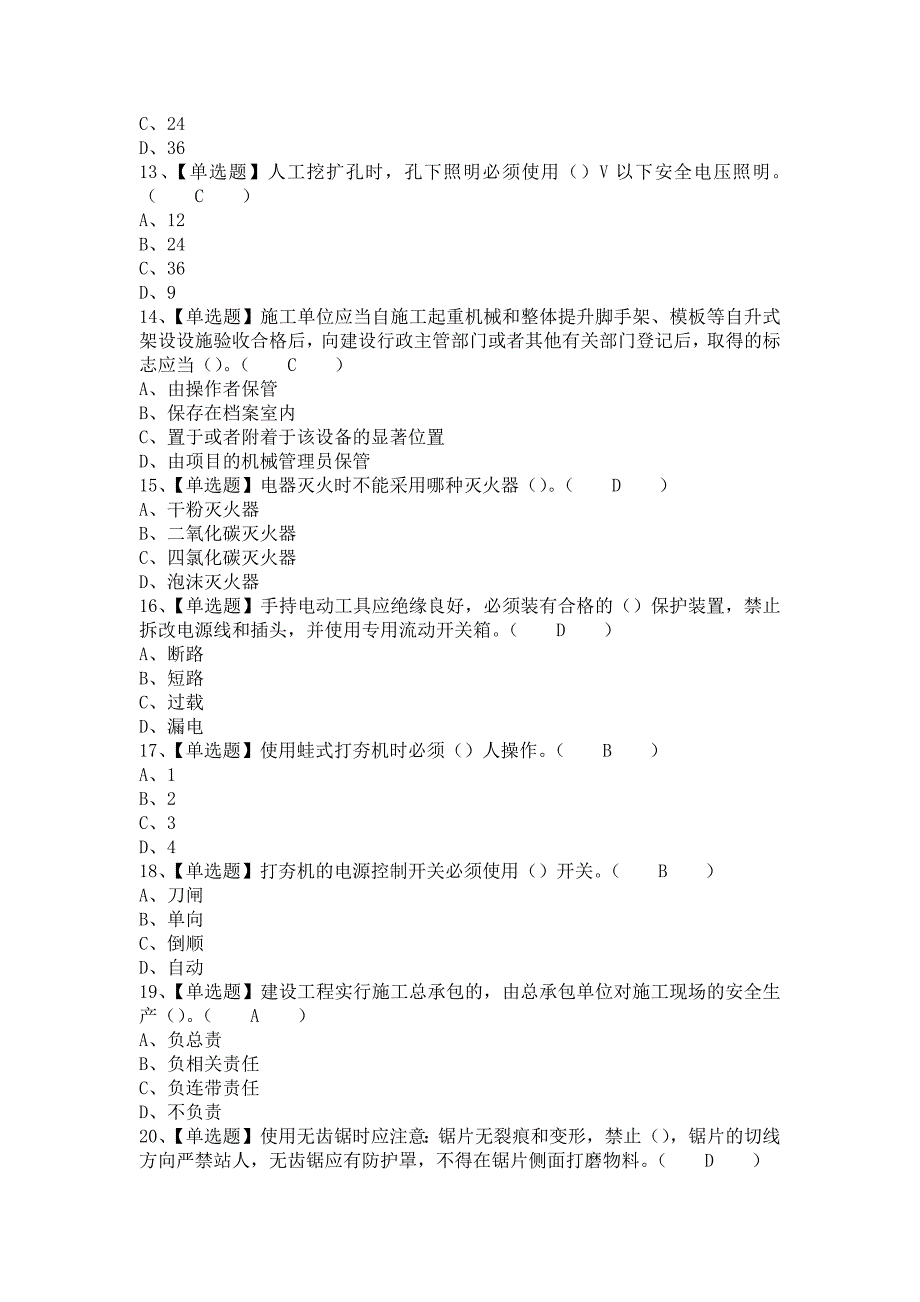 C、24
D、36
13、【单选题】人工挖扩孔时，孔下照明必须使用（）V 以下安全电压照明。（ C ）
A、12
B、24
C、36
D、9
14、【单选题】施工单位应当自施工起重机械和整体提升脚手架、模板等自升式架设设施验收合格后，向建设行政主管部门或者其他有关部门登记后，取得的标志应当（）。（ C ）
A、由操作者保管
B、保存在档案室内
C、置于或者附着于该设备的显著位置
D、由项目的机械管理员保管
15、【单选题】电器灭火时不能采用哪种灭火器（）。（ D ）
A、干粉灭火器
B、二氧化碳灭火器
C、四氯化碳灭火器
D、泡沫灭火器
16、【单选题】手持电动工具应绝缘良好，必须装有合格的（）保护装置，禁止拆改电源线和插头，并使用专用流动开关箱。（ D ）
A、断路
B、短路
C、过载
D、漏电
17、【单选题】使用蛙式打夯机时必须（）人操作。（ B ）
A、1
B、2
C、3
D、4
18、【单选题】打夯机的电源控制开关必须使用（）开关。（ B ）
A、刀闸
B、单向
C、倒顺
D、自动
19、【单选题】建设工程实行施工总承包的，由总承包单位对施工现场的安全生产（）。（ A ）
A、负总责
B、负相关责任
C、负连带责任
D、不负责
20、【单选题】使用无齿锯时应注意：锯片无裂痕和变形，禁止（），锯片的切线方向严禁站人，无齿锯应有防护罩，不得在锯片侧面打磨物料。（ D ）